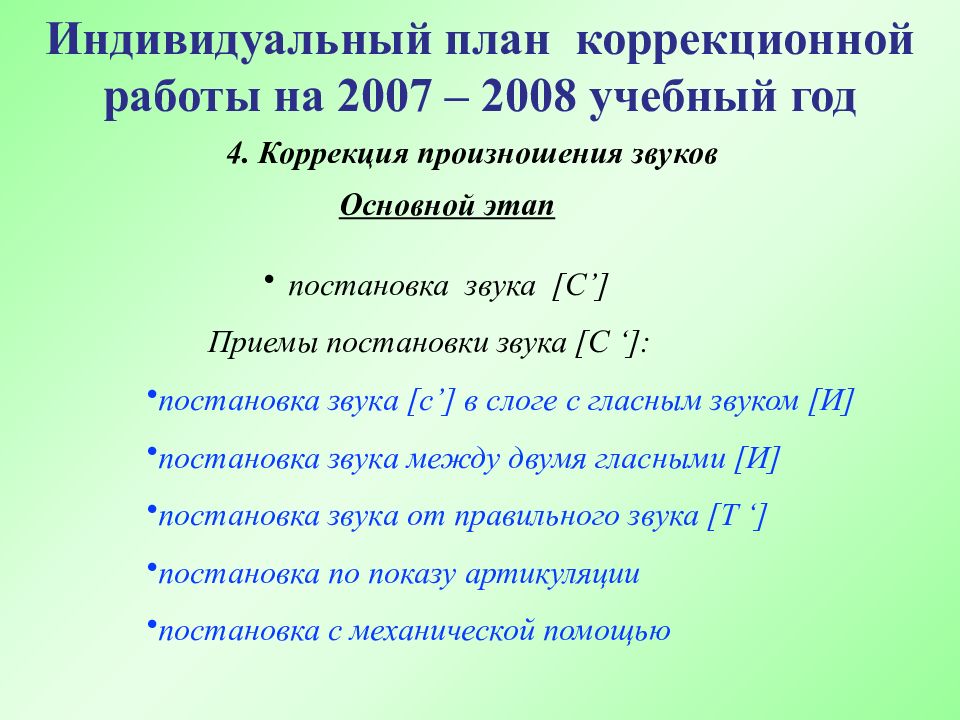 Индивидуальный план коррекционной работы на 2007 – 2008 учебный год

4. Коррекция произношения звуков

Основной этап

• постановка звука [С’]

Приемы постановки звука [С ‘]:

•постановка звука [с’] в слоге с гласным звуком [И]

•постановка звука между двумя гласными [И]

•постановка звука от правильного звука [Т ‘]

•постановка по показу артикуляции

•постановка с механической помощью